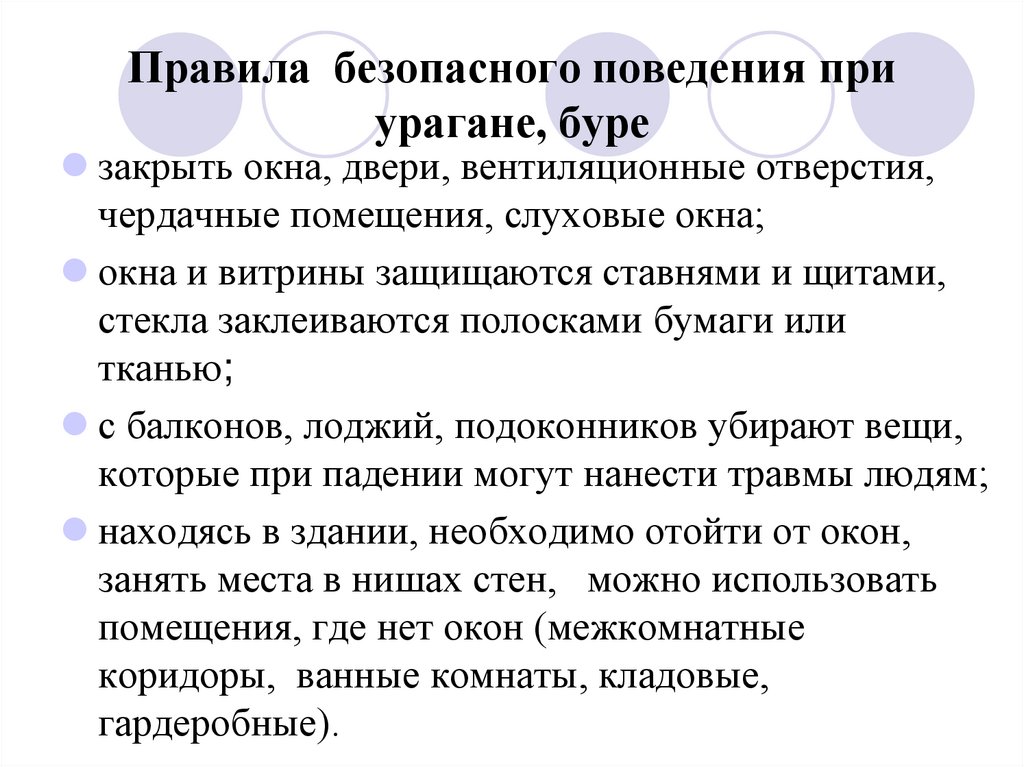 Правила безопасного поведения при урагане, буре

закрыть окна, двери, вентиляционные отверстия, чердачные помещения, слуховые окна;

окна и витрины защищаются ставнями и щитами, стекла заклеиваются полосками бумаги или тканью;

с балконов, лоджий, подоконников убирают вещи, которые при падении могут нанести травмы людям;

находясь в здании, необходимо отойти от окон, занять места в нишах стен, можно использовать помещения, где нет окон (межкомнатные коридоры, ванные комнаты, кладовые, гардеробные).